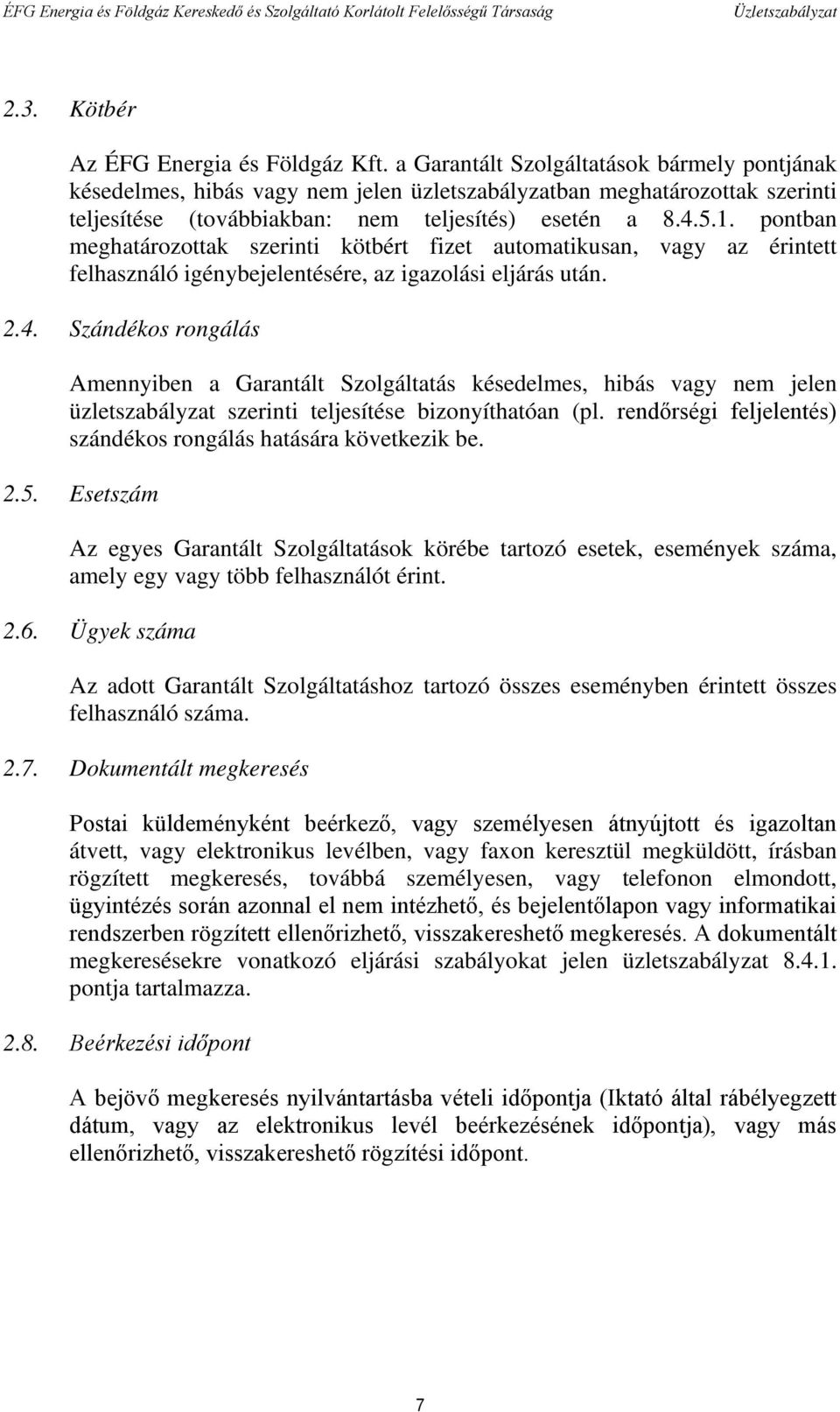 ÉFG Energia és Földgáz Kereskedő és Szolgáltató Korlátolt Felelősségű Társaság Üzletszabályzat

2.3. Kötbér

Az ÉFG Energia és Földgáz Kft. a Garantált Szolgáltatások bármely pontjának késedelmes, hibás vagy nem jelen üzletszabályzatban meghatározottak szerinti teljesítése (továbbiakban: nem teljesítés) esetén a 8.4.5.1. pontban meghatározottak szerinti kötbért fizet automatikusan, vagy az érintett felhasználó igénybejelentésére, az igazolási eljárás után.

2.4. Szándékos rongálás

Amennyiben a Garantált Szolgáltatás késedelmes, hibás vagy nem jelen üzletszabályzat szerinti teljesítése bizonyíthatóan (pl. rendőrségi feljelentés) szándékos rongálás hatására következik be.

2.5. Esetszám

Az egyes Garantált Szolgáltatások körébe tartozó esetek, események száma, amely egy vagy több felhasználót érint.

2.6. Ügyek száma

Az adott Garantált Szolgáltatáshoz tartozó összes eseményben érintett összes felhasználó száma.

2.7. Dokumentált megkeresés

Postai küldeményként beérkező, vagy személyesen átnyújtott és igazoltan átvett, vagy elektronikus levélben, vagy faxon keresztül megküldött, írásban rögzített megkeresés, továbbá személyesen, vagy telefonon elmondott, ügyintézés során azonnal el nem intézhető, és bejelentőlapon vagy informatikai rendszerben rögzített ellenőrizhető, visszakereshető megkeresés. A dokumentált megkeresésekre vonatkozó eljárási szabályokat jelen üzletszabályzat 8.4.1. pontja tartalmazza.

2.8. Beérkezési időpont

A bejövő megkeresés nyilvántartásba vételi időpontja (Iktató által rábélyegzett dátum, vagy az elektronikus levél beérkezésének időpontja), vagy más ellenőrizhető, visszakereshető rögzítési időpont.

7